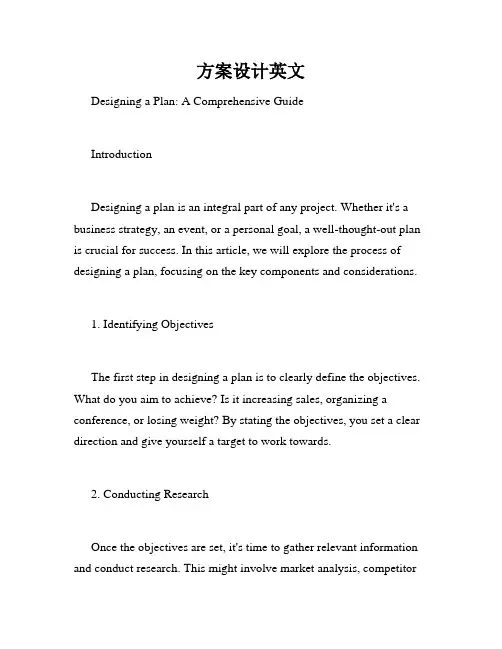 方案设计英文

Designing a Plan: A Comprehensive Guide

Introduction

Designing a plan is an integral part of any project. Whether it's a business strategy, an event, or a personal goal, a well-thought-out plan is crucial for success. In this article, we will explore the process of designing a plan, focusing on the key components and considerations.

1. Identifying Objectives

The first step in designing a plan is to clearly define the objectives. What do you aim to achieve? Is it increasing sales, organizing a conference, or losing weight? By stating the objectives, you set a clear direction and give yourself a target to work towards.

2. Conducting Research

Once the objectives are set, it's time to gather relevant information and conduct research. This might involve market analysis, competitor